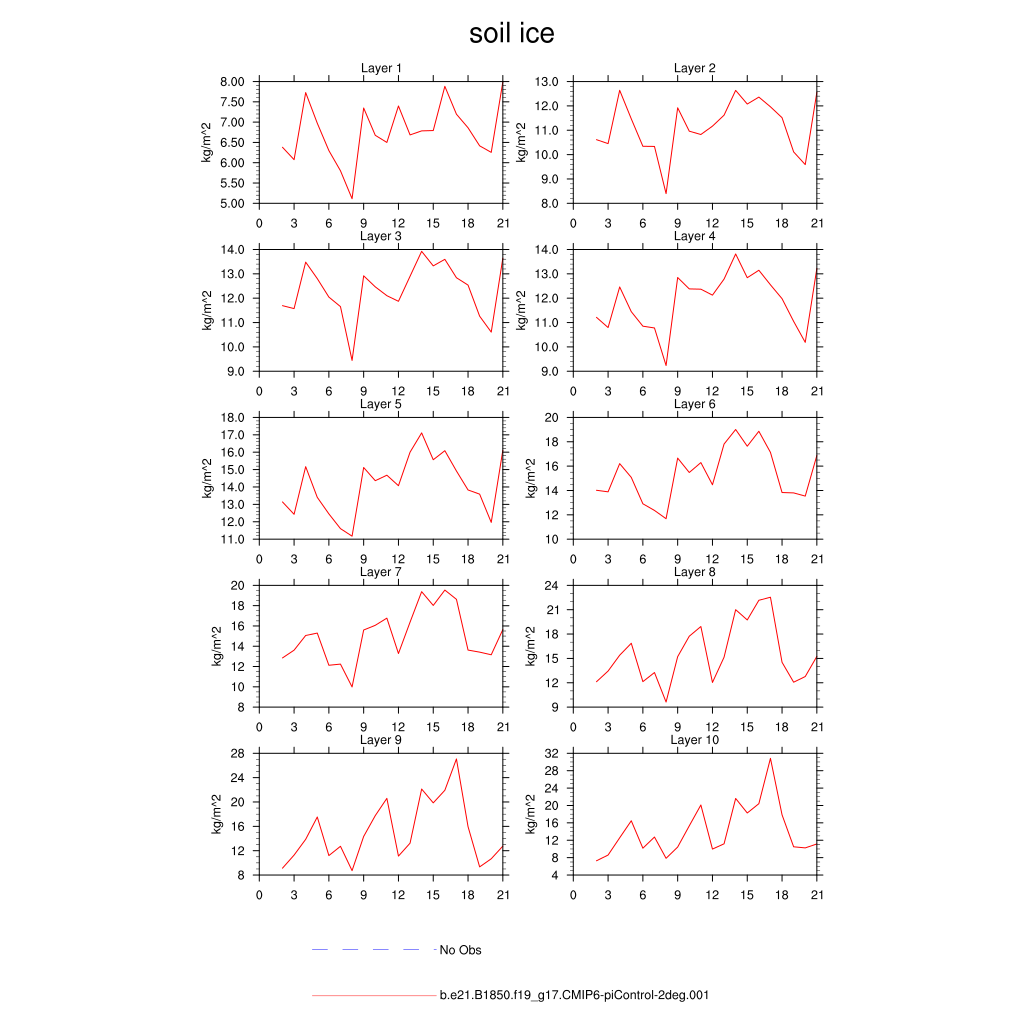 soil ice

Layer 1
kg/m^2
8.00
7.50
7.00
6.50
6.00
5.50
5.00
0 3 6 9 12 15 18 21

Layer 2
kg/m^2
13.0
12.0
11.0
10.0
9.0
8.0
0 3 6 9 12 15 18 21

Layer 3
kg/m^2
14.0
13.0
12.0
11.0
10.0
9.0
0 3 6 9 12 15 18 21

Layer 4
kg/m^2
14.0
13.0
12.0
11.0
10.0
9.0
0 3 6 9 12 15 18 21

Layer 5
kg/m^2
18.0
17.0
16.0
15.0
14.0
13.0
12.0
11.0
0 3 6 9 12 15 18 21

Layer 6
kg/m^2
20
18
16
14
12
10
0 3 6 9 12 15 18 21

Layer 7
kg/m^2
20
18
16
14
12
10
8
0 3 6 9 12 15 18 21

Layer 8
kg/m^2
24
21
18
15
12
9
0 3 6 9 12 15 18 21

Layer 9
kg/m^2
28
24
20
16
12
8
0 3 6 9 12 15 18 21

Layer 10
kg/m^2
32
28
24
20
16
12
8
4
0 3 6 9 12 15 18 21

No Obs

b.e21.B1850.f19_g17.CMIP6-piControl-2deg.001